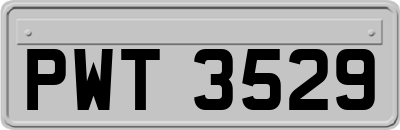 PWT 3529